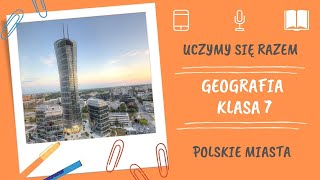 UCZYMY SIĘ RAZEM

GEOGRAFIA
KLASA 7

POLSKIE MIASTA